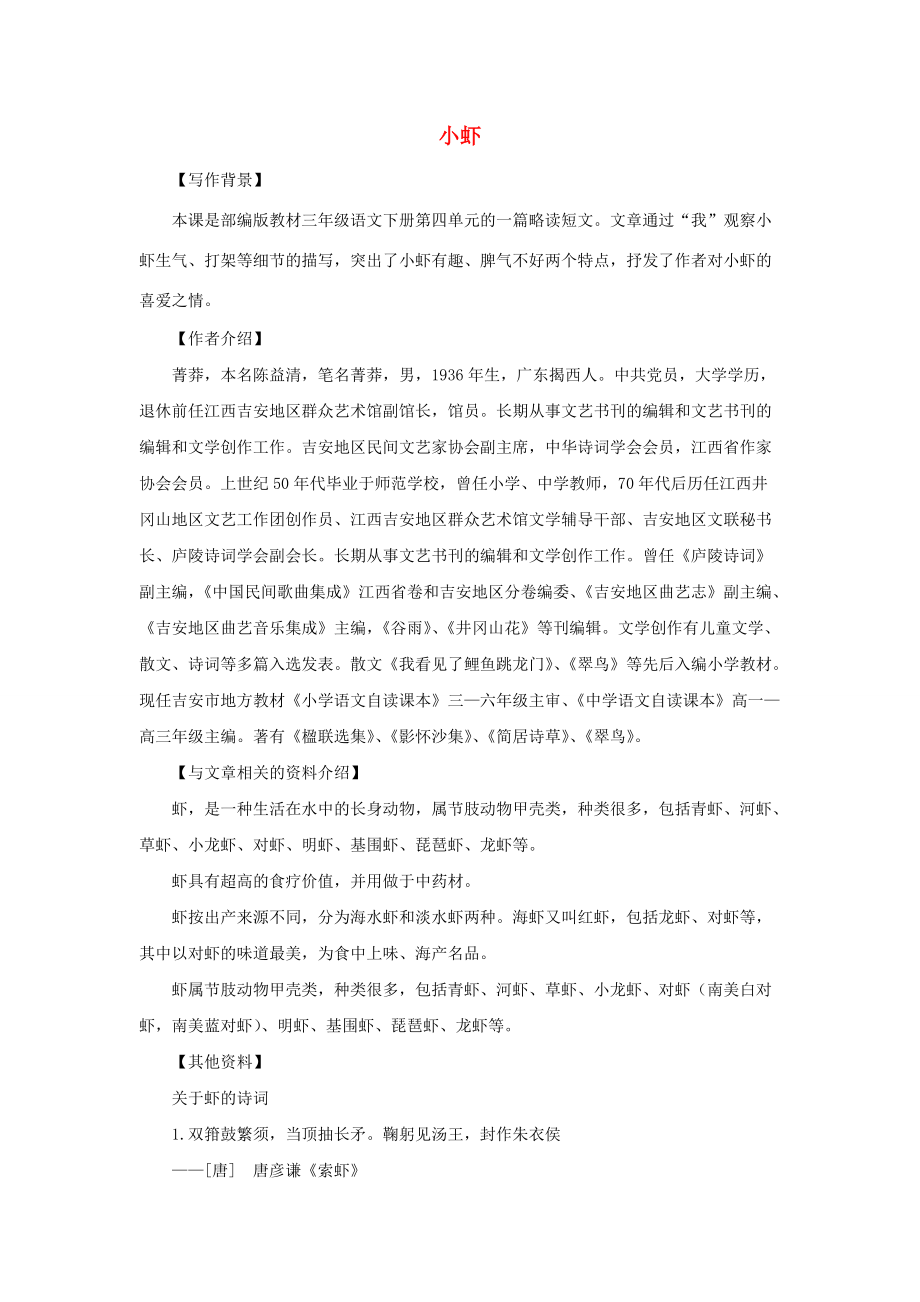 小虾

【写作背景】

本课是部编版教材三年级语文下册第四单元的一篇略读短文。文章通过“我”观察小虾生气、打架等细节的描写，突出了小虾有趣、脾气不好两个特点，抒发了作者对小虾的喜爱之情。

【作者介绍】

菁莽，本名陈益清，笔名菁莽，男，1936年生，广东揭西人。中共党员，大学学历，退休前任江西吉安地区群众艺术馆副馆长，馆员。长期从事文艺书刊的编辑和文艺书刊的编辑和文学创作工作。吉安地区民间文艺家协会副主席，中华诗词学会会员，江西省作家协会会员。上世纪50年代毕业于师范学校，曾任小学、中学教师，70年代后历任江西井冈山地区文艺工作团创作员、江西吉安地区群众艺术馆文学辅导干部、吉安地区文联秘书长、庐陵诗词学会副会长。长期从事文艺书刊的编辑和文学创作工作。曾任《庐陵诗词》副主编，《中国民间歌曲集成》江西省卷和吉安地区分卷编委、《吉安地区曲艺志》副主编、《吉安地区曲艺音乐集成》主编，《谷雨》、《井冈山花》等刊编辑。文学创作有儿童文学、散文、诗词等多篇入选发表。散文《我看见了鲤鱼跳龙门》、《翠鸟》等先后入编小学教材。现任吉安市地方教材《小学语文自读课本》三—六年级主审、《中学语文自读课本》高一—高三年级主编。著有《楹联选集》、《影怀沙集》、《简居诗草》、《翠鸟》。

【与文章相关的资料介绍】

虾，是一种生活在水中的长身动物，属节肢动物甲壳类，种类很多，包括青虾、河虾、草虾、小龙虾、对虾、明虾、基围虾、琵琶虾、龙虾等。

虾具有超高的食疗价值，并用做于中药材。

虾按出产来源不同，分为海水虾和淡水虾两种。海虾又叫红虾，包括龙虾、对虾等，其中以对虾的味道最美，为食中上味、海产名品。

虾属节肢动物甲壳类，种类很多，包括青虾、河虾、草虾、小龙虾、对虾（南美白对虾，南美蓝对虾）、明虾、基围虾、琵琶虾、龙虾等。

【其他资料】

关于虾的诗词

1.双箝鼓繁须，当顶抽长矛。鞠躬见汤王，封作朱衣侯

——[唐]　唐彦谦《索虾》